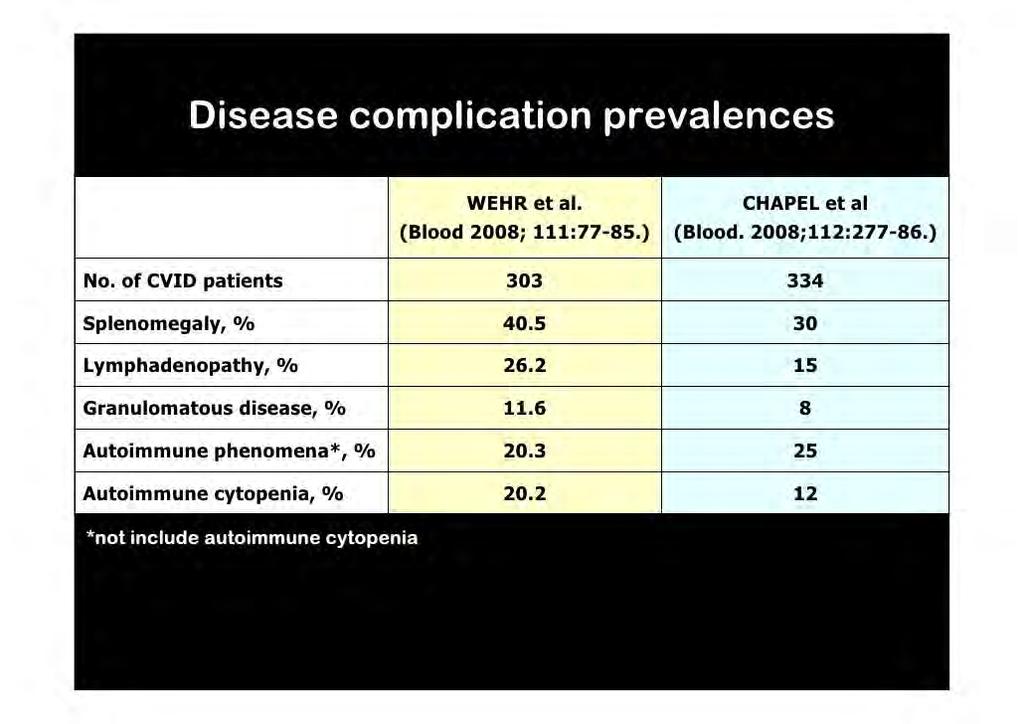 Disease complication prevalences

|  | WEHR et al. (Blood 2008; 111:77-85.) | CHAPEL et al (Blood. 2008;112:277-86.) |
|---|---|---|
| No. of CVID patients | 303 | 334 |
| Splenomegaly, % | 40.5 | 30 |
| Lymphadenopathy, % | 26.2 | 15 |
| Granulomatous disease, % | 11.6 | 8 |
| Autoimmune phenomena*, % | 20.3 | 25 |
| Autoimmune cytopenia, % | 20.2 | 12 |

*not include autoimmune cytopenia